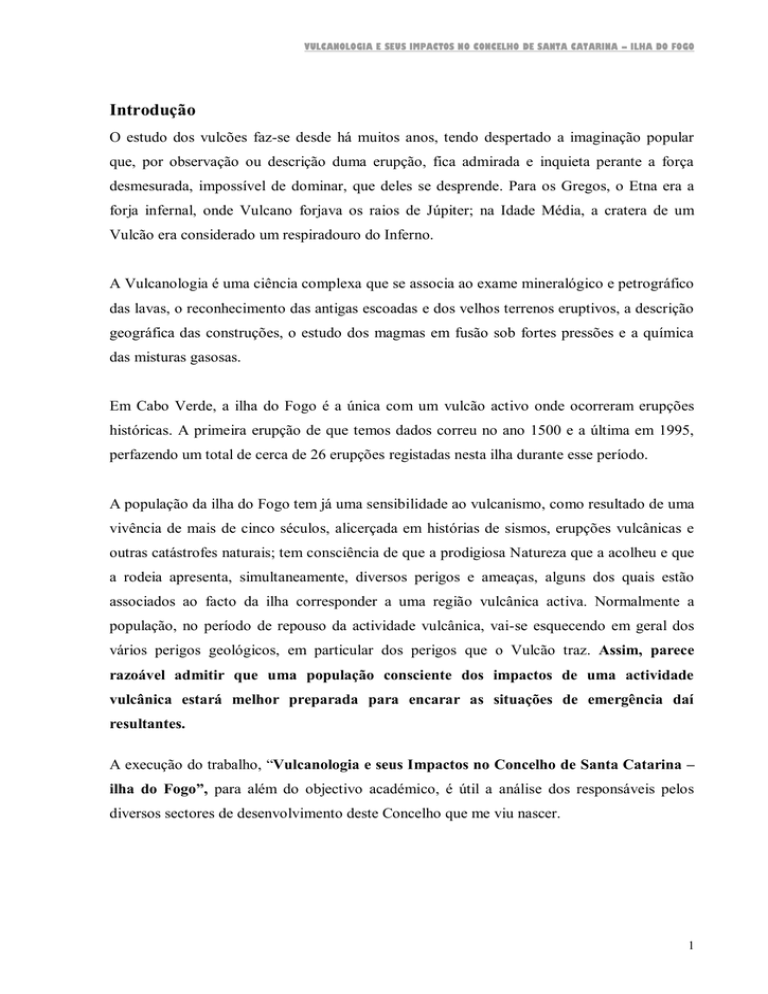 VULCANOLOGIA E SEUS IMPACTOS NO CONCELHO DE SANTA CATARINA – ILHA DO FOGO

Introdução

O estudo dos vulcões faz-se desde há muitos anos, tendo despertado a imaginação popular que, por observação ou descrição duma erupção, fica admirada e inquieta perante a força desmesurada, impossível de dominar, que deles se desprende. Para os Gregos, o Etna era a forja infernal, onde Vulcano forjava os raios de Júpiter; na Idade Média, a cratera de um Vulcão era considerado um respiradouro do Inferno.

A Vulcanologia é uma ciência complexa que se associa ao exame mineralógico e petrográfico das lavas, o reconhecimento das antigas escoadas e dos velhos terrenos eruptivos, a descrição geográfica das construções, o estudo dos magmas em fusão sob fortes pressões e a química das misturas gasosas.

Em Cabo Verde, a ilha do Fogo é a única com um vulcão activo onde ocorreram erupções históricas. A primeira erupção de que temos dados correu no ano 1500 e a última em 1995, perfazendo um total de cerca de 26 erupções registadas nesta ilha durante esse período.

A população da ilha do Fogo tem já uma sensibilidade ao vulcanismo, como resultado de uma vivência de mais de cinco séculos, alicerçada em histórias de sismos, erupções vulcânicas e outras catástrofes naturais; tem consciência de que a prodigiosa Natureza que a acolheu e que a rodeia apresenta, simultaneamente, diversos perigos e ameaças, alguns dos quais estão associados ao facto da ilha corresponder a uma região vulcânica activa. Normalmente a população, no período de repouso da actividade vulcânica, vai-se esquecendo em geral dos vários perigos geológicos, em particular dos perigos que o Vulcão traz. Assim, parece razoável admitir que uma população consciente dos impactos de uma actividade vulcânica estará melhor preparada para encarar as situações de emergência daí resultantes.

A execução do trabalho, “Vulcanologia e seus Impactos no Concelho de Santa Catarina – ilha do Fogo”, para além do objectivo académico, é útil a análise dos responsáveis pelos diversos sectores de desenvolvimento deste Concelho que me viu nascer.

1